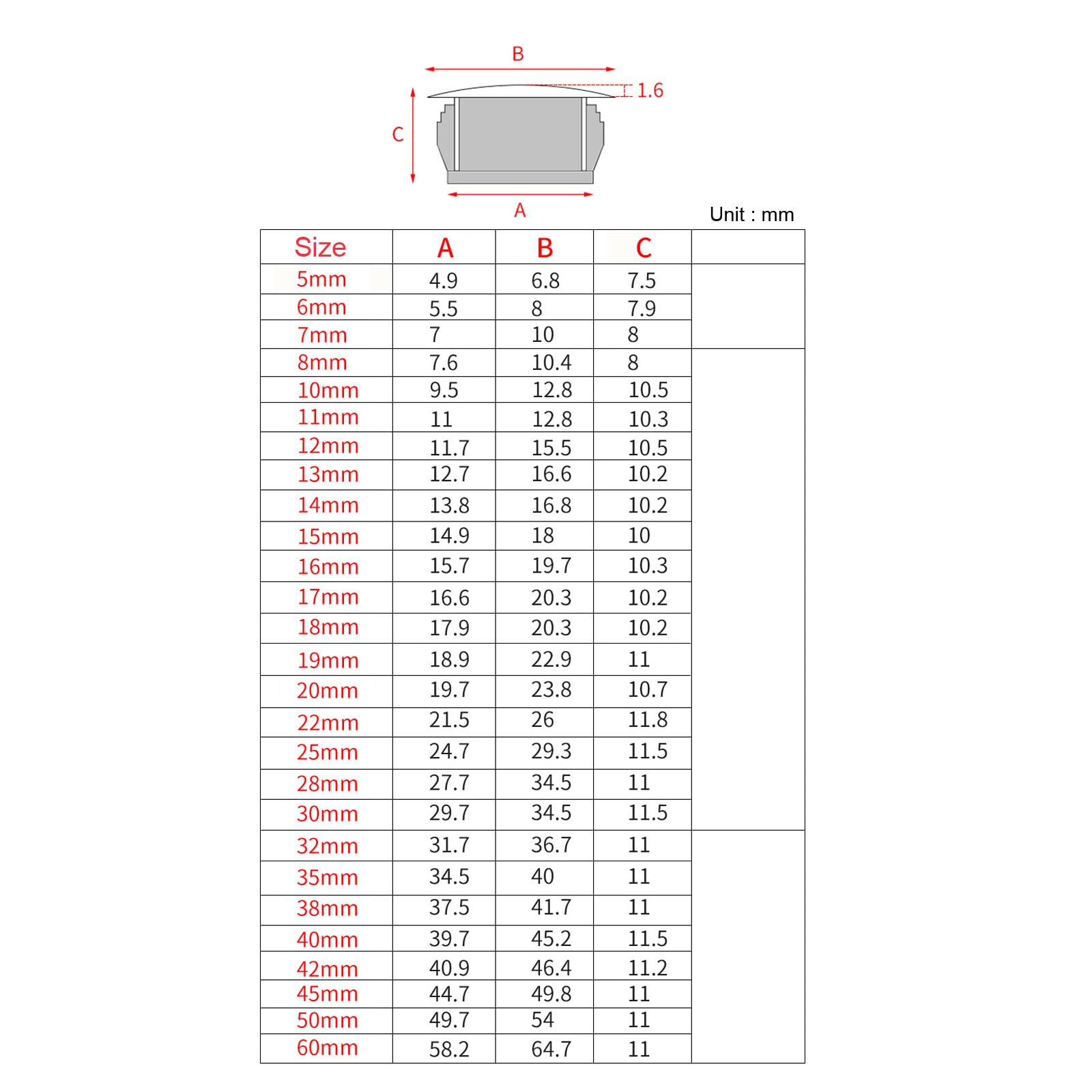 B

1.6

C

A

Unit : mm

| Size | A | B | C | |
|---|---|---|---|---|
| 5mm | 4.9 | 6.8 | 7.5 | |
| 6mm | 5.5 | 8 | 7.9 | |
| 7mm | 7 | 10 | 8 | |
| 8mm | 7.6 | 10.4 | 8 | |
| 10mm | 9.5 | 12.8 | 10.5 | |
| 11mm | 11 | 12.8 | 10.3 | |
| 12mm | 11.7 | 15.5 | 10.5 | |
| 13mm | 12.7 | 16.6 | 10.2 | |
| 14mm | 13.8 | 16.8 | 10.2 | |
| 15mm | 14.9 | 18 | 10 | |
| 16mm | 15.7 | 19.7 | 10.3 | |
| 17mm | 16.6 | 20.3 | 10.2 | |
| 18mm | 17.9 | 20.3 | 10.2 | |
| 19mm | 18.9 | 22.9 | 11 | |
| 20mm | 19.7 | 23.8 | 10.7 | |
| 22mm | 21.5 | 26 | 11.8 | |
| 25mm | 24.7 | 29.3 | 11.5 | |
| 28mm | 27.7 | 34.5 | 11 | |
| 30mm | 29.7 | 34.5 | 11.5 | |
| 32mm | 31.7 | 36.7 | 11 | |
| 35mm | 34.5 | 40 | 11 | |
| 38mm | 37.5 | 41.7 | 11 | |
| 40mm | 39.7 | 45.2 | 11.5 | |
| 42mm | 40.9 | 46.4 | 11.2 | |
| 45mm | 44.7 | 49.8 | 11 | |
| 50mm | 49.7 | 54 | 11 | |
| 60mm | 58.2 | 64.7 | 11 | |